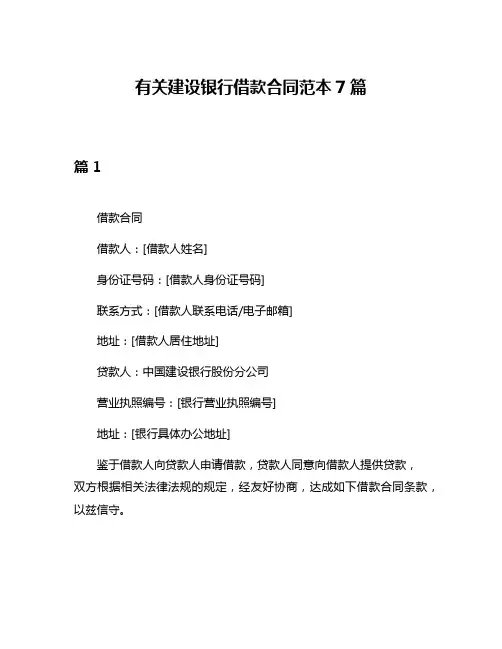 有关建设银行借款合同范本 7 篇

篇 1

借款合同

借款人：[借款人姓名]

身份证号码：[借款人身份证号码]

联系方式：[借款人联系电话/电子邮箱]

地址：[借款人居住地址]

贷款人：中国建设银行股份分公司

营业执照编号：[银行营业执照编号]

地址：[银行具体办公地址]

鉴于借款人向贷款人申请借款，贷款人同意向借款人提供贷款，双方根据相关法律法规的规定，经友好协商，达成如下借款合同条款，以兹信守。